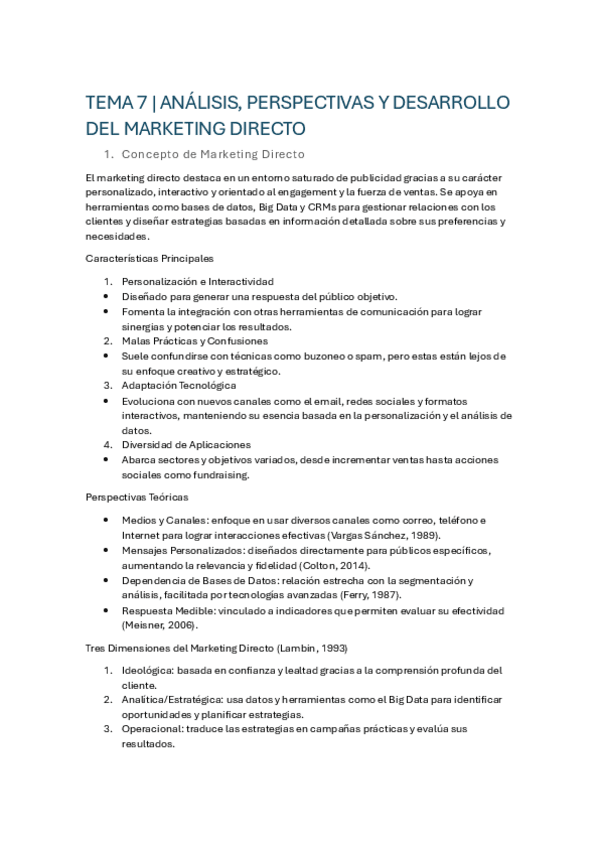 TEMA 7 | ANÁLISIS, PERSPECTIVAS Y DESARROLLO DEL MARKETING DIRECTO

1. Concepto de Marketing Directo

El marketing directo destaca en un entorno saturado de publicidad gracias a su carácter personalizado, interactivo y orientado al engagement y la fuerza de ventas. Se apoya en herramientas como bases de datos, Big Data y CRMs para gestionar relaciones con los clientes y diseñar estrategias basadas en información detallada sobre sus preferencias y necesidades.

Características Principales

1. Personalización e Interactividad
• Diseñado para generar una respuesta del público objetivo.
• Fomenta la integración con otras herramientas de comunicación para lograr sinergias y potenciar los resultados.
2. Malas Prácticas y Confusiones
• Suele confundirse con técnicas como buzoneo o spam, pero estas están lejos de su enfoque creativo y estratégico.
3. Adaptación Tecnológica
• Evoluciona con nuevos canales como el email, redes sociales y formatos interactivos, manteniendo su esencia basada en la personalización y el análisis de datos.
4. Diversidad de Aplicaciones
• Abarca sectores y objetivos variados, desde incrementar ventas hasta acciones sociales como fundraising.

Perspectivas Teóricas

• Medios y Canales: enfoque en usar diversos canales como correo, teléfono e Internet para lograr interacciones efectivas (Vargas Sánchez, 1989).
• Mensajes Personalizados: diseñados directamente para públicos específicos, aumentando la relevancia y fidelidad (Colton, 2014).
• Dependencia de Bases de Datos: relación estrecha con la segmentación y análisis, facilitada por tecnologías avanzadas (Ferry, 1987).
• Respuesta Medible: vinculado a indicadores que permiten evaluar su efectividad (Meisner, 2006).

Tres Dimensiones del Marketing Directo (Lambin, 1993)

1. Ideológica: basada en confianza y lealtad gracias a la comprensión profunda del cliente.
2. Analítica/Estratégica: usa datos y herramientas como el Big Data para identificar oportunidades y planificar estrategias.
3. Operacional: traduce las estrategias en campañas prácticas y evalúa sus resultados.